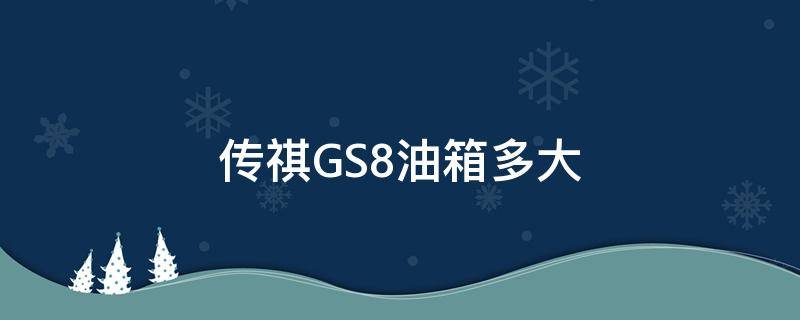 传祺GS8油箱多大